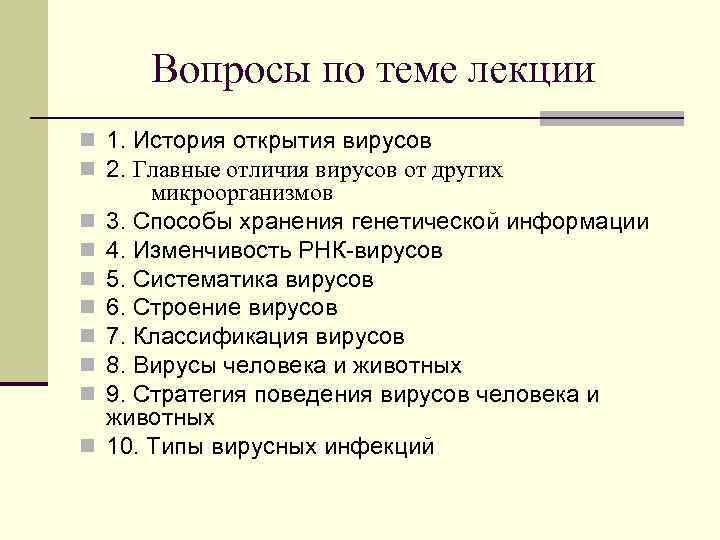 Вопросы по теме лекции

1. История открытия вирусов
2. Главные отличия вирусов от других микроорганизмов
3. Способы хранения генетической информации
4. Изменчивость РНК-вирусов
5. Систематика вирусов
6. Строение вирусов
7. Классификация вирусов
8. Вирусы человека и животных
9. Стратегия поведения вирусов человека и животных
10. Типы вирусных инфекций